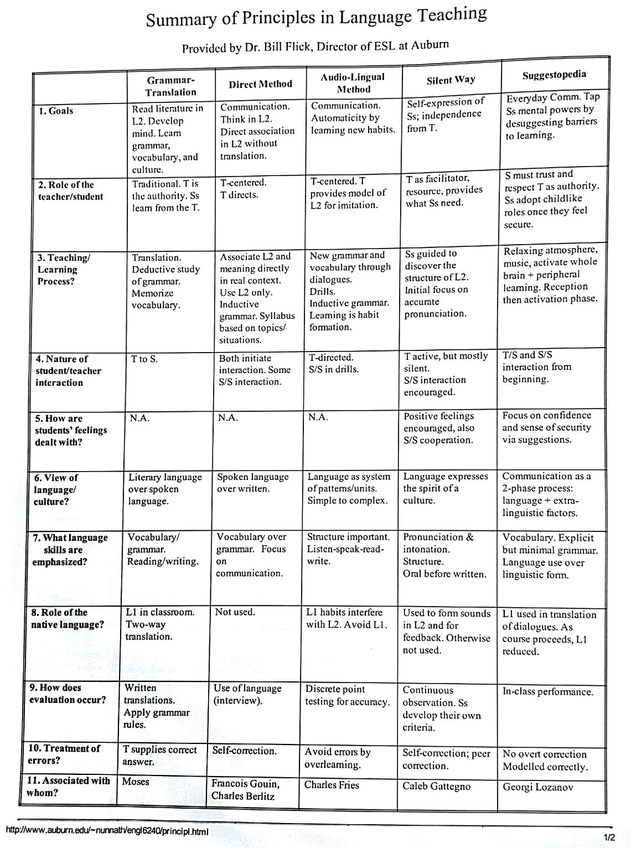 Summary of Principles in Language Teaching

Provided by Dr. Bill Flick, Director of ESL at Auburn

| | Grammar-Translation | Direct Method | Audio-Lingual Method | Silent Way | Suggestopedia |
|---|---|---|---|---|---|
| 1. Goals | Read literature in L2. Develop mind. Learn grammar, vocabulary, and culture. | Communication. Think in L2. Direct association in L2 without translation. | Communication. Automaticity by learning new habits. | Self-expression of Ss; independence from T. | Everyday Comm. Tap Ss mental powers by desuggesting barriers to learning. |
| 2. Role of the teacher/student | Traditional. T is the authority. Ss learn from the T. | T-centered. T directs. | T-centered. T provides model of L2 for imitation. | T as facilitator, resource, provides what Ss need. | S must trust and respect T as authority. Ss adopt childlike roles once they feel secure. |
| 3. Teaching/ Learning Process? | Translation. Deductive study of grammar. Memorize vocabulary. | Associate L2 and meaning directly in real context. Use L2 only. Inductive grammar. Syllabus based on topics/ situations. | New grammar and vocabulary through dialogues. Drills. Inductive grammar. Learning is habit formation. | Ss guided to discover the structure of L2. Initial focus on accurate pronunciation. | Relaxing atmosphere, music, activate whole brain + peripheral learning. Reception then activation phase. |
| 4. Nature of student/teacher interaction | T to S. | Both initiate interaction. Some S/S interaction. | T-directed. S/S in drills. | T active, but mostly silent. S/S interaction encouraged. | T/S and S/S interaction from beginning. |
| 5. How are students' feelings dealt with? | N.A. | N.A. | N.A. | Positive feelings encouraged, also S/S cooperation. | Focus on confidence and sense of security via suggestions. |
| 6. View of language/ culture? | Literary language over spoken language. | Spoken language over written. | Language as system of patterns/units. Simple to complex. | Language expresses the spirit of a culture. | Communication as a 2-phase process: language + extra-linguistic factors. |
| 7. What language skills are emphasized? | Vocabulary/ grammar. Reading/writing. | Vocabulary over grammar. Focus on communication. | Structure important. Listen-speak-read-write. | Pronunciation & intonation. Structure. Oral before written. | Vocabulary. Explicit but minimal grammar. Language use over linguistic form. |
| 8. Role of the native language? | L1 in classroom. Two-way translation. | Not used. | L1 habits interfere with L2. Avoid L1. | Used to form sounds in L2 and for feedback. Otherwise not used. | L1 used in translation of dialogues. As course proceeds, L1 reduced. |
| 9. How does evaluation occur? | Written translations. Apply grammar rules. | Use of language (interview). | Discrete point testing for accuracy. | Continuous observation. Ss develop their own criteria. | In-class performance. |
| 10. Treatment of errors? | T supplies correct answer. | Self-correction. | Avoid errors by overlearning. | Self-correction; peer correction. | No overt correction Modelled correctly. |
| 11. Associated with whom? | Moses | Francois Gouin, Charles Berlitz | Charles Fries | Caleb Gattegno | Georgi Lozanov |

http://www.auburn.edu/~nunnath/engl6240/principl.html

1/2